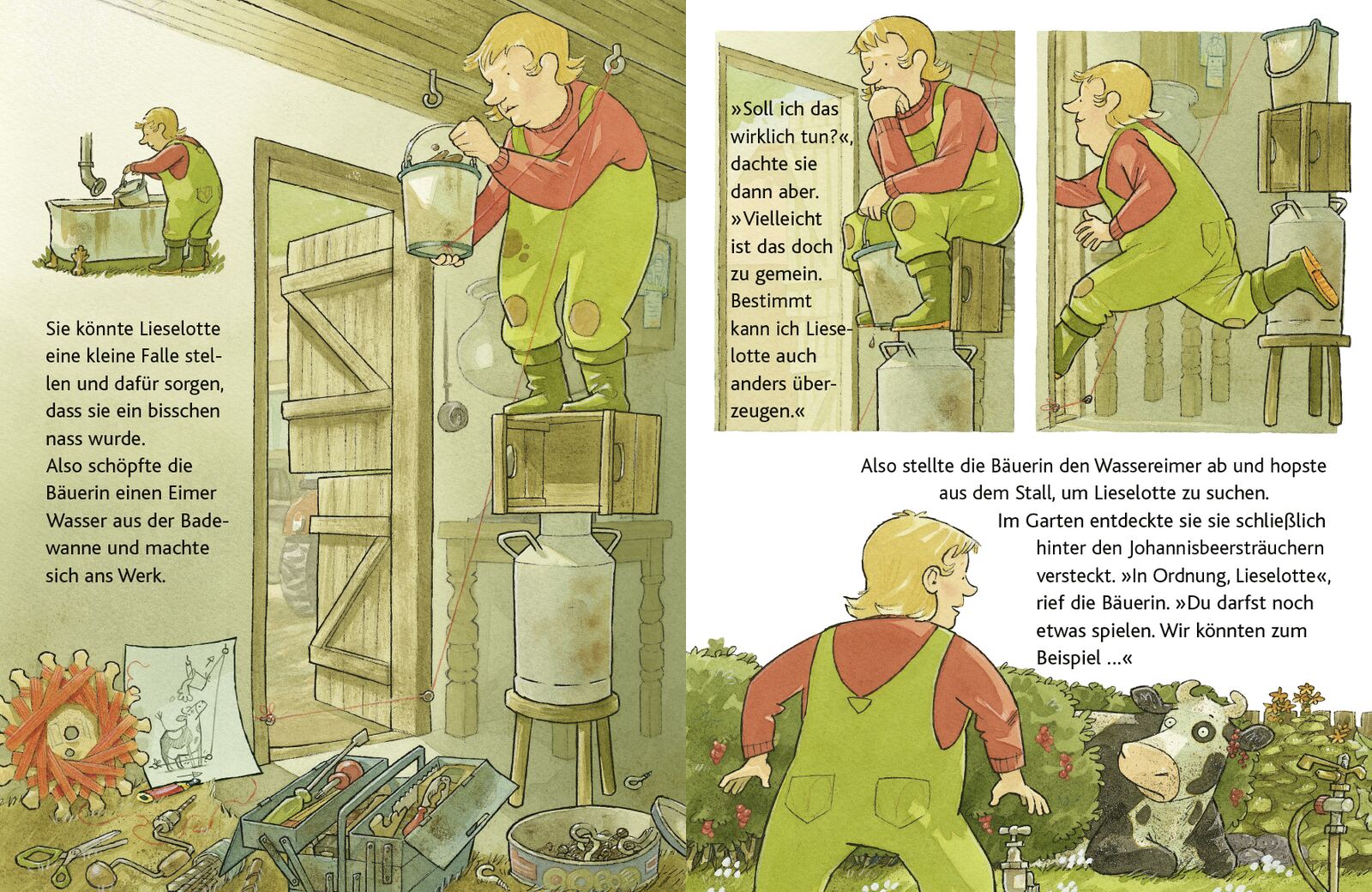 Sie könnte Lieselotte eine kleine Falle stellen und dafür sorgen, dass sie ein bisschen nass wurde.
Also schöpfte die Bäuerin einen Eimer Wasser aus der Badewanne und machte sich ans Werk.

»Soll ich das wirklich tun?«, dachte sie dann aber. »Vielleicht ist das doch zu gemein. Bestimmt kann ich Lieselotte auch anders überzeugen.«

Also stellte die Bäuerin den Wassereimer ab und hopste aus dem Stall, um Lieselotte zu suchen.
Im Garten entdeckte sie sie schließlich hinter den Johannisbeersträuchern versteckt. »In Ordnung, Lieselotte«, rief die Bäuerin. »Du darfst noch etwas spielen. Wir könnten zum Beispiel ...«